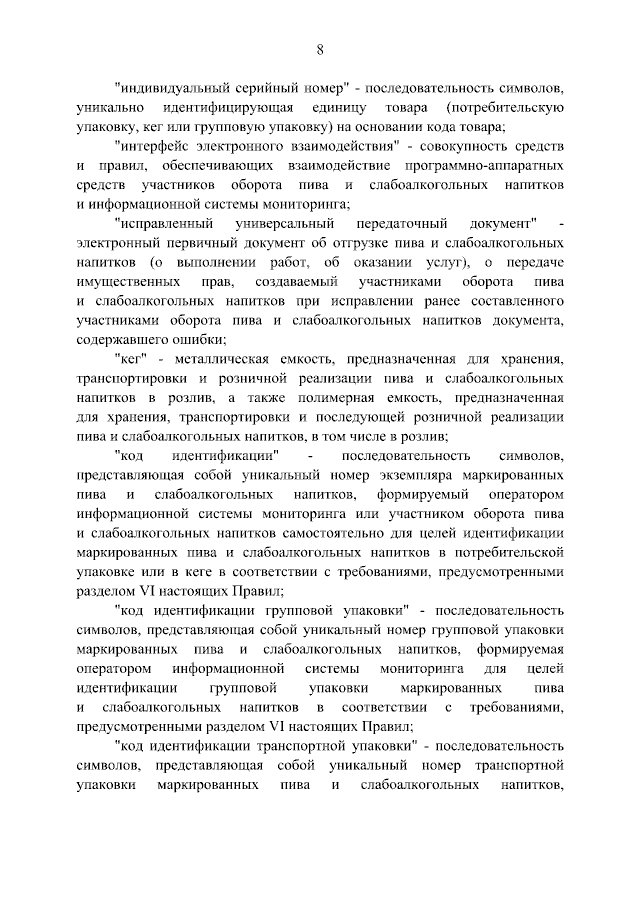 8

"индивидуальный серийный номер" - последовательность символов, уникально идентифицирующая единицу товара (потребительскую упаковку, кег или групповую упаковку) на основании кода товара;

"интерфейс электронного взаимодействия" - совокупность средств и правил, обеспечивающих взаимодействие программно-аппаратных средств участников оборота пива и слабоалкогольных напитков и информационной системы мониторинга;

"исправленный универсальный передаточный документ" - электронный первичный документ об отгрузке пива и слабоалкогольных напитков (о выполнении работ, об оказании услуг), о передаче имущественных прав, создаваемый участниками оборота пива и слабоалкогольных напитков при исправлении ранее составленного участниками оборота пива и слабоалкогольных напитков документа, содержавшего ошибки;

"кег" - металлическая емкость, предназначенная для хранения, транспортировки и розничной реализации пива и слабоалкогольных напитков в розлив, а также полимерная емкость, предназначенная для хранения, транспортировки и последующей розничной реализации пива и слабоалкогольных напитков, в том числе в розлив;

"код идентификации" - последовательность символов, представляющая собой уникальный номер экземпляра маркированных пива и слабоалкогольных напитков, формируемый оператором информационной системы мониторинга или участником оборота пива и слабоалкогольных напитков самостоятельно для целей идентификации маркированных пива и слабоалкогольных напитков в потребительской упаковке или в кеге в соответствии с требованиями, предусмотренными разделом VI настоящих Правил;

"код идентификации групповой упаковки" - последовательность символов, представляющая собой уникальный номер групповой упаковки маркированных пива и слабоалкогольных напитков, формируемая оператором информационной системы мониторинга для целей идентификации групповой упаковки маркированных пива и слабоалкогольных напитков в соответствии с требованиями, предусмотренными разделом VI настоящих Правил;

"код идентификации транспортной упаковки" - последовательность символов, представляющая собой уникальный номер транспортной упаковки маркированных пива и слабоалкогольных напитков,